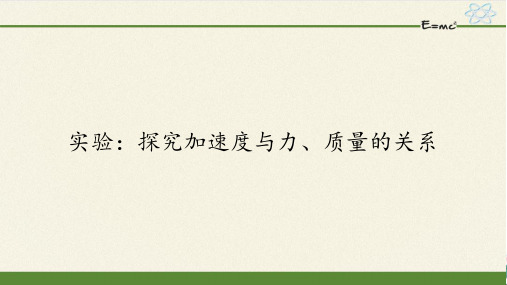 $E=mc^2$

实验：探究加速度与力、质量的关系